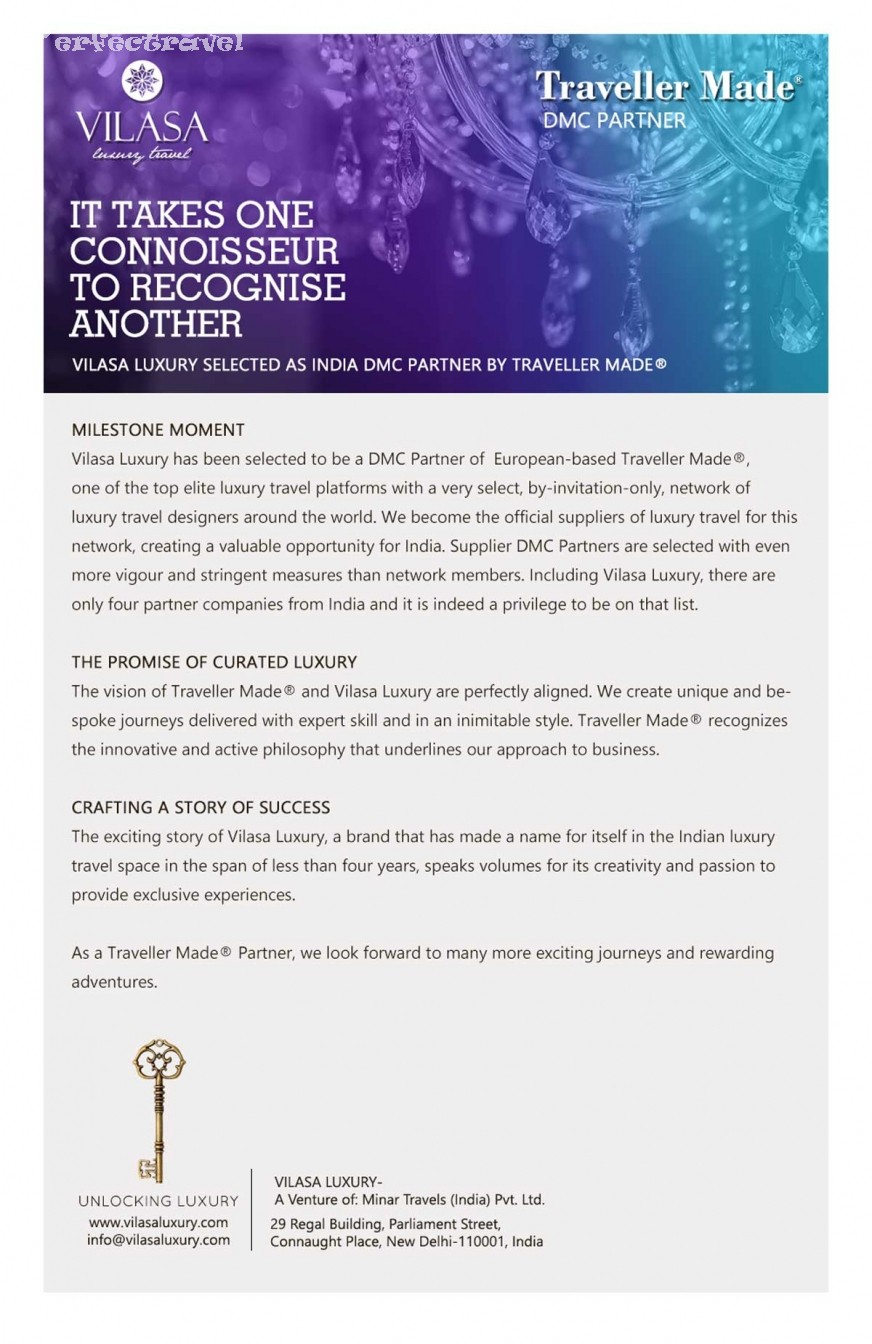 erfectravel

VILASA
luxury travel

Traveller Made®
DMC PARTNER

IT TAKES ONE CONNOISSEUR TO RECOGNISE ANOTHER

VILASA LUXURY SELECTED AS INDIA DMC PARTNER BY TRAVELLER MADE®

MILESTONE MOMENT
Vilasa Luxury has been selected to be a DMC Partner of European-based Traveller Made®, one of the top elite luxury travel platforms with a very select, by-invitation-only, network of luxury travel designers around the world. We become the official suppliers of luxury travel for this network, creating a valuable opportunity for India. Supplier DMC Partners are selected with even more vigour and stringent measures than network members. Including Vilasa Luxury, there are only four partner companies from India and it is indeed a privilege to be on that list.

THE PROMISE OF CURATED LUXURY
The vision of Traveller Made® and Vilasa Luxury are perfectly aligned. We create unique and bespoke journeys delivered with expert skill and in an inimitable style. Traveller Made® recognizes the innovative and active philosophy that underlines our approach to business.

CRAFTING A STORY OF SUCCESS
The exciting story of Vilasa Luxury, a brand that has made a name for itself in the Indian luxury travel space in the span of less than four years, speaks volumes for its creativity and passion to provide exclusive experiences.

As a Traveller Made® Partner, we look forward to many more exciting journeys and rewarding adventures.

UNLOCKING LUXURY
www.vilasaluxury.com
info@vilasaluxury.com

VILASA LUXURY-
A Venture of: Minar Travels (India) Pvt. Ltd.
29 Regal Building, Parliament Street,
Connaught Place, New Delhi-110001, India